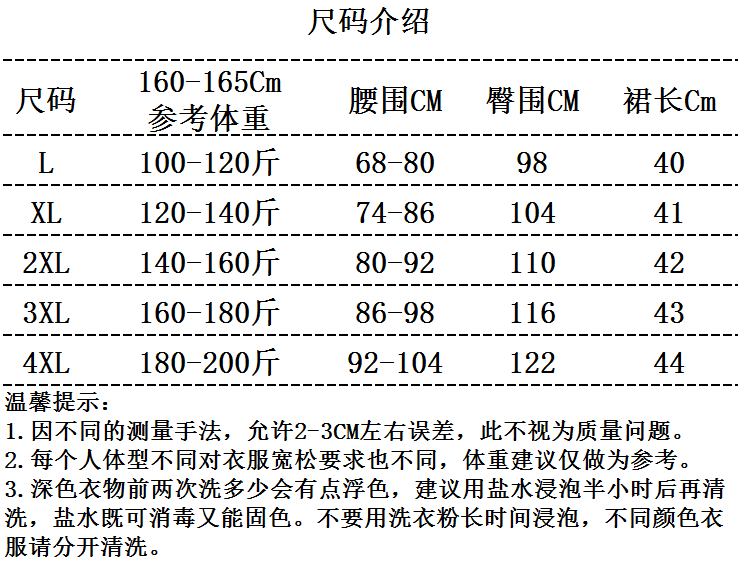 尺码介绍

| 尺码 | 160-165Cm 参考体重 | 腰围CM | 臀围CM | 裙长Cm |
|---|---|---|---|---|
| L | 100-120斤 | 68-80 | 98 | 40 |
| XL | 120-140斤 | 74-86 | 104 | 41 |
| 2XL | 140-160斤 | 80-92 | 110 | 42 |
| 3XL | 160-180斤 | 86-98 | 116 | 43 |
| 4XL | 180-200斤 | 92-104 | 122 | 44 |

温馨提示：

1.因不同的测量手法，允许2-3CM左右误差，此不视为质量问题。

2.每个人体型不同对衣服宽松要求也不同，体重建议仅做为参考。

3.深色衣物前两次洗多少会有点浮色，建议用盐水浸泡半小时后再清洗，盐水既可消毒又能固色。不要用洗衣粉长时间浸泡，不同颜色衣服请分开清洗。